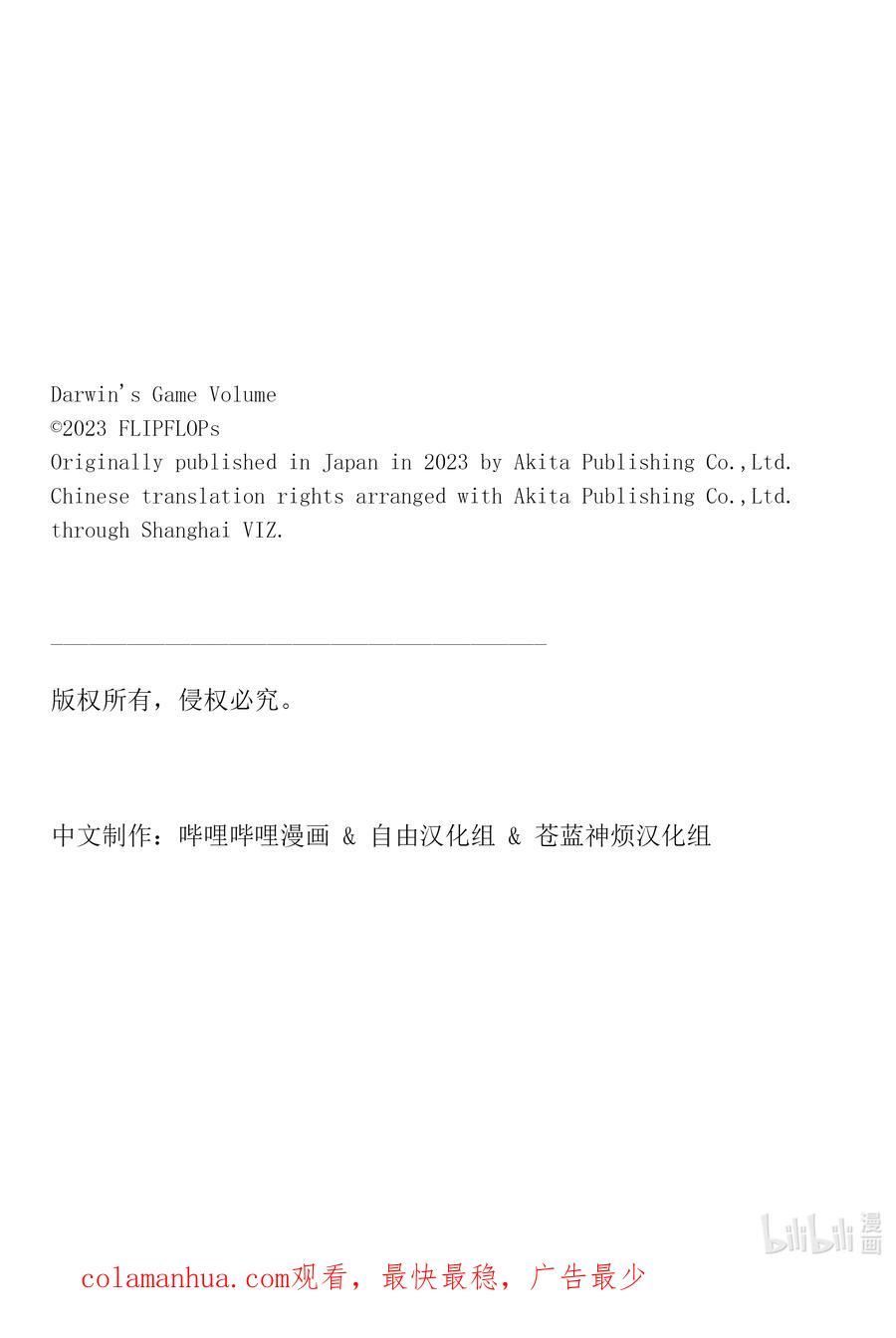 Darwin's Game Volume
©2023 FLIPFLOPs
Originally published in Japan in 2023 by Akita Publishing Co.,Ltd.
Chinese translation rights arranged with Akita Publishing Co.,Ltd.
through Shanghai VIZ.

版权所有，侵权必究。

中文制作：哔哩哔哩漫画 & 自由汉化组 & 苍蓝神烦汉化组

colamanhua.com观看，最快最稳，广告最少

bilibili漫画